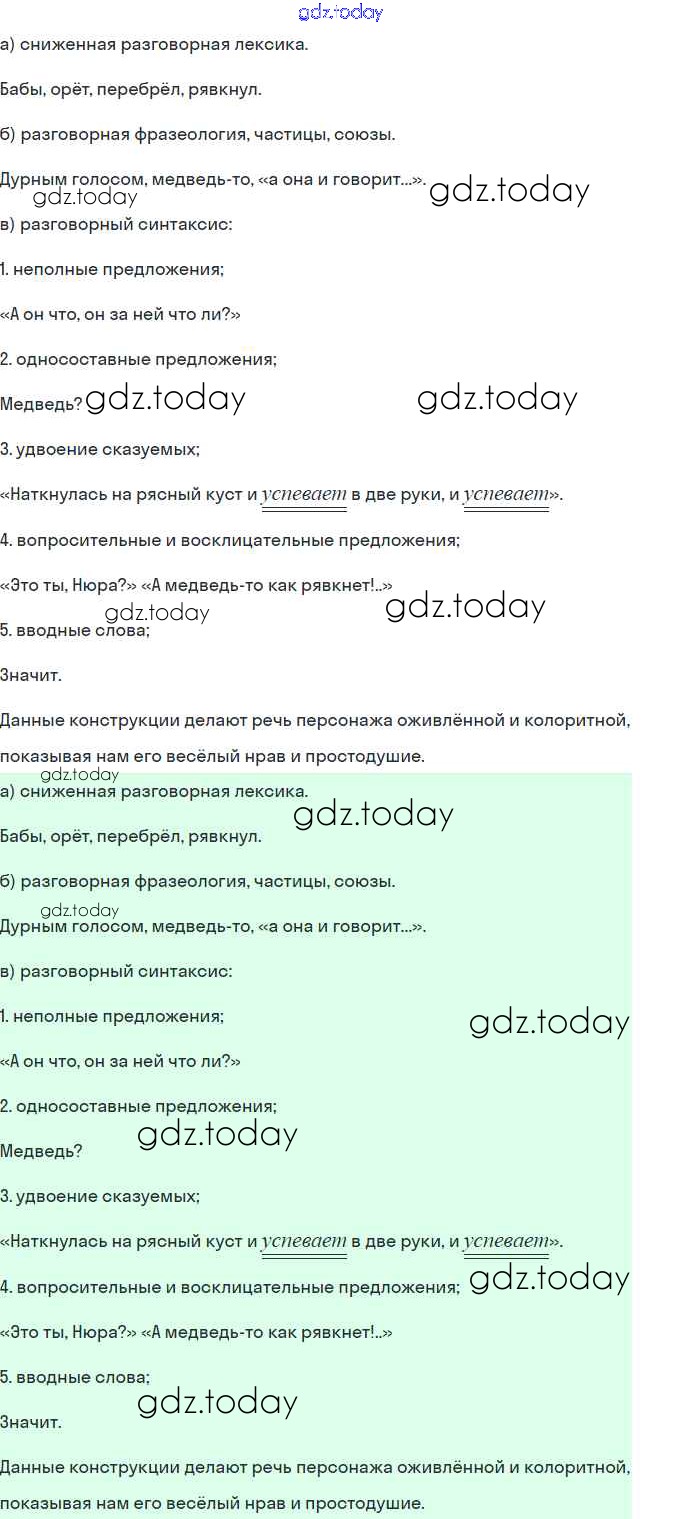 gdz.today

а) сниженная разговорная лексика.

Бабы, орёт, перебрёл, рявкнул.

б) разговорная фразеология, частицы, союзы.

Дурным голосом, медведь-то, «а она и говорит...».

gdz.today gdz.today

в) разговорный синтаксис:

1. неполные предложения;

«А он что, он за ней что ли?»

2. односоставные предложения;

Медведь? gdz.today gdz.today

3. удвоение сказуемых;

«Наткнулась на рясный куст и успевает в две руки, и успевает».

4. вопросительные и восклицательные предложения;

«Это ты, Нюра?» «А медведь-то как рявкнет!..»

gdz.today gdz.today

5. вводные слова;

Значит.

Данные конструкции делают речь персонажа оживлённой и колоритной, показывая нам его весёлый нрав и простодушие.

gdz.today

а) сниженная разговорная лексика.

gdz.today

Бабы, орёт, перебрёл, рявкнул.

б) разговорная фразеология, частицы, союзы.

gdz.today

Дурным голосом, медведь-то, «а она и говорит...».

в) разговорный синтаксис:

1. неполные предложения;

gdz.today

«А он что, он за ней что ли?»

2. односоставные предложения;

gdz.today

Медведь?

3. удвоение сказуемых;

«Наткнулась на рясный куст и успевает в две руки, и успевает».

4. вопросительные и восклицательные предложения; gdz.today

«Это ты, Нюра?» «А медведь-то как рявкнет!..»

5. вводные слова;

gdz.today

Значит.

Данные конструкции делают речь персонажа оживлённой и колоритной, показывая нам его весёлый нрав и простодушие.